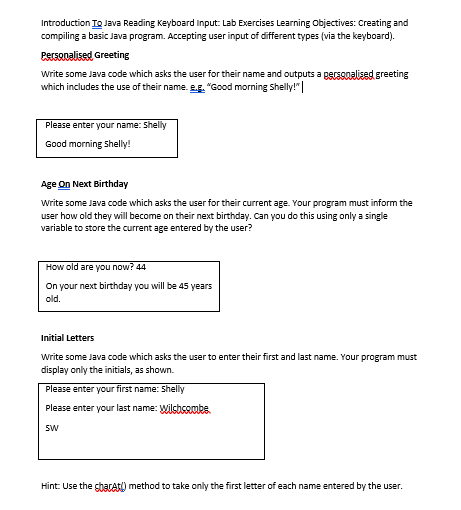 Introduction To Java Reading Keyboard Input: Lab Exercises Learning Objectives: Creating and compiling a basic Java program. Accepting user input of different types (via the keyboard).

Personalised Greeting

Write some Java code which asks the user for their name and outputs a personalised greeting which includes the use of their name. e.g. "Good morning Shelly!"

Please enter your name: Shelly

Good morning Shelly!

Age On Next Birthday

Write some Java code which asks the user for their current age. Your program must inform the user how old they will become on their next birthday. Can you do this using only a single variable to store the current age entered by the user?

How old are you now? 44

On your next birthday you will be 45 years old.

Initial Letters

Write some Java code which asks the user to enter their first and last name. Your program must display only the initials, as shown.

Please enter your first name: Shelly

Please enter your last name: Wilchcombe

SW

Hint: Use the charAt() method to take only the first letter of each name entered by the user.